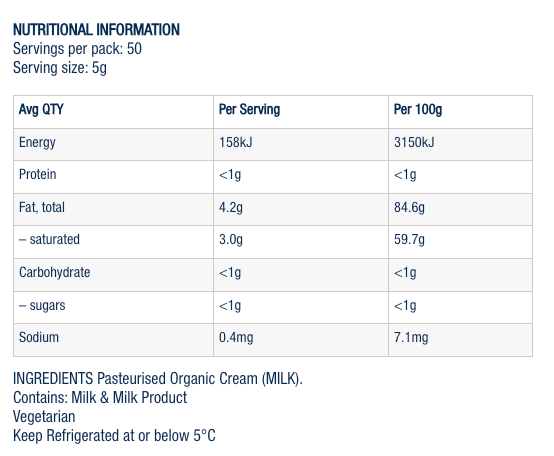 NUTRITIONAL INFORMATION
Servings per pack: 50
Serving size: 5g

| Avg QTY | Per Serving | Per 100g |
|---|---|---|
| Energy | 158kJ | 3150kJ |
| Protein | <1g | <1g |
| Fat, total | 4.2g | 84.6g |
| – saturated | 3.0g | 59.7g |
| Carbohydrate | <1g | <1g |
| – sugars | <1g | <1g |
| Sodium | 0.4mg | 7.1mg |

INGREDIENTS Pasteurised Organic Cream (MILK).
Contains: Milk & Milk Product
Vegetarian
Keep Refrigerated at or below 5°C